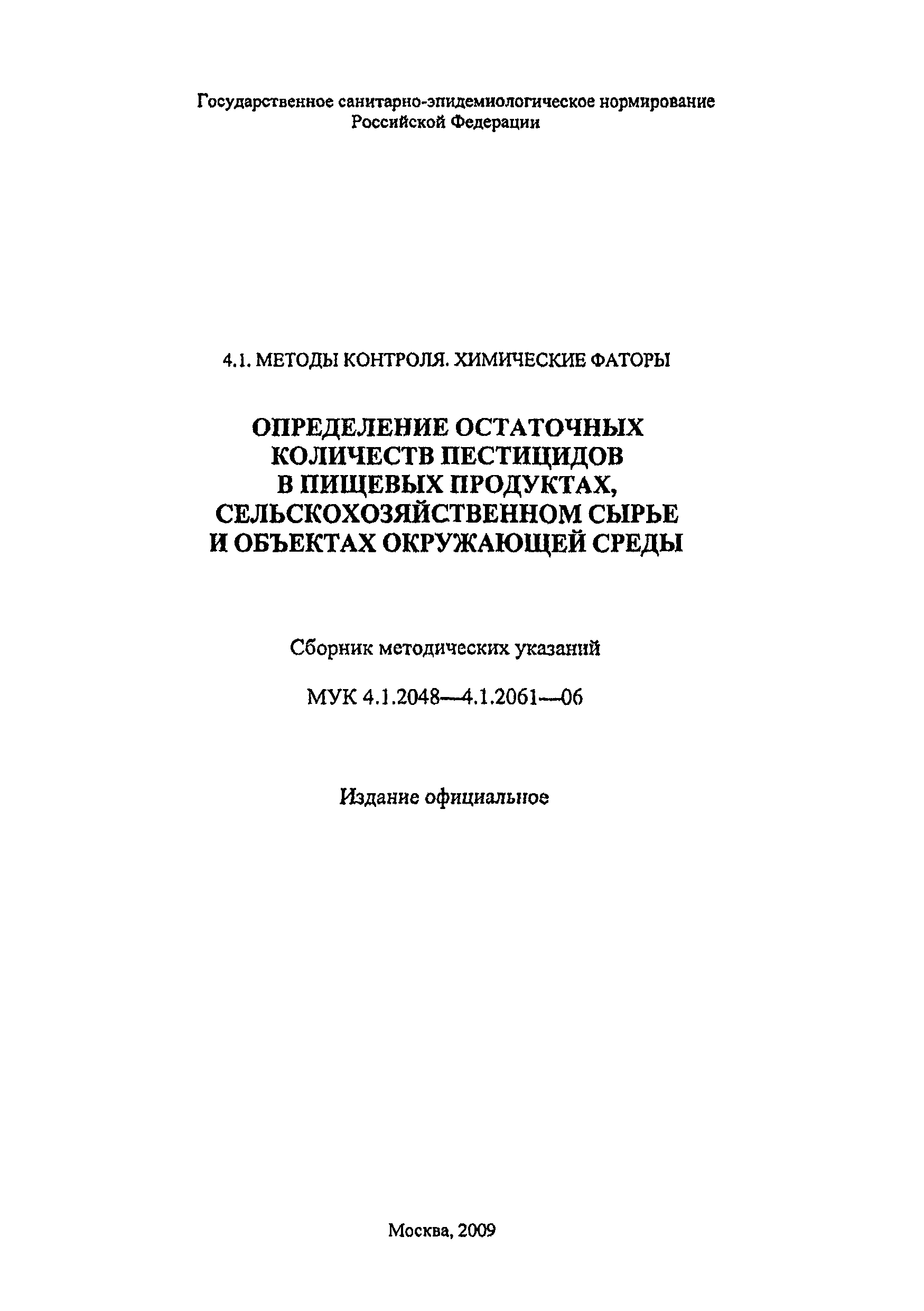 Государственное санитарно-эпидемиологическое нормирование Российской Федерации

4.1. МЕТОДЫ КОНТРОЛЯ. ХИМИЧЕСКИЕ ФАТОРЫ

ОПРЕДЕЛЕНИЕ ОСТАТОЧНЫХ КОЛИЧЕСТВ ПЕСТИЦИДОВ В ПИЩЕВЫХ ПРОДУКТАХ, СЕЛЬСКОХОЗЯЙСТВЕННОМ СЫРЬЕ И ОБЪЕКТАХ ОКРУЖАЮЩЕЙ СРЕДЫ

Сборник методических указаний

МУК 4.1.2048—4.1.2061—06

Издание официальное

Москва, 2009